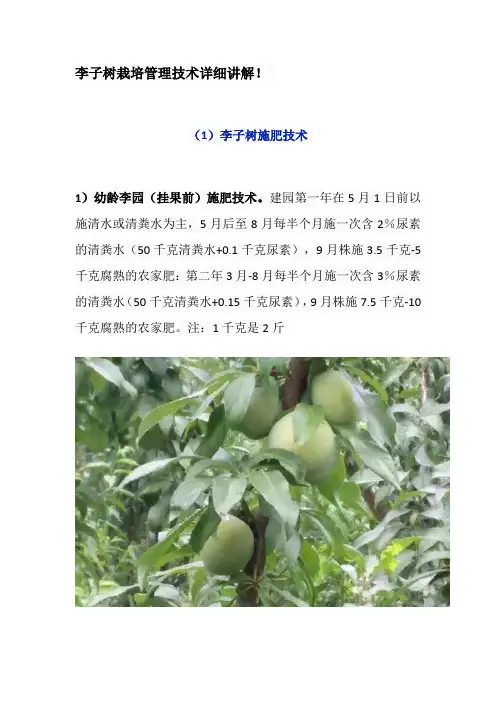 李子树栽培管理技术详细讲解！

（1）李子树施肥技术

1）幼龄李园（挂果前）施肥技术。建园第一年在5月1日前以施清水或清粪水为主，5月后至8月每半个月施一次含2%尿素的清粪水（50千克清粪水+0.1千克尿素），9月株施3.5千克-5千克腐熟的农家肥：第二年3月-8月每半个月施一次含3%尿素的清粪水（50千克清粪水+0.15千克尿素），9月株施7.5千克-10千克腐熟的农家肥。注：1千克是2斤